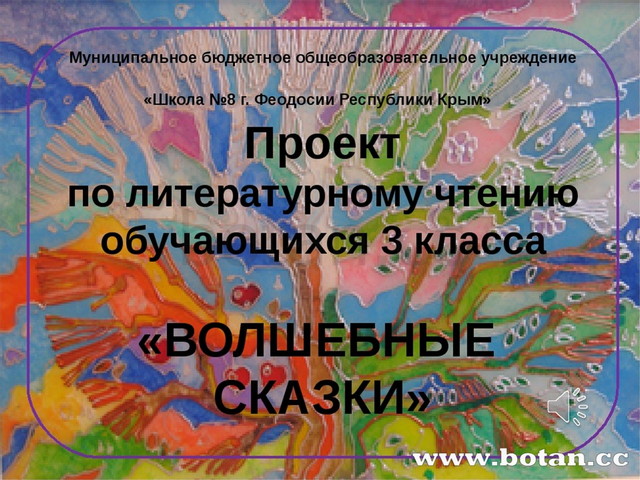 Муниципальное бюджетное общеобразовательное учреждение

«Школа №8 г. Феодосии Республики Крым»

Проект
по литературному чтению
обучающихся 3 класса

«ВОЛШЕБНЫЕ СКАЗКИ»

www.botan.cc